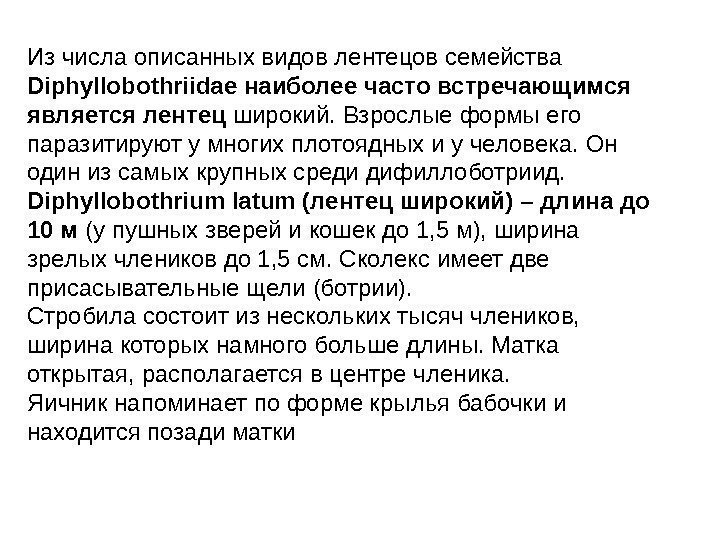 Из числа описанных видов лентецов семейства Diphyllobothriidae наиболее часто встречающимся является лентец широкий. Взрослые формы его паразитируют у многих плотоядных и у человека. Он один из самых крупных среди дифиллоботриид. Diphyllobothrium latum (лентец широкий) – длина до 10 м (у пушных зверей и кошек до 1,5 м), ширина зрелых члеников до 1,5 см. Сколекс имеет две присасывательные щели (ботрии).
Стробила состоит из нескольких тысяч члеников, ширина которых намного больше длины. Матка открытая, располагается в центре членика.
Яичник напоминает по форме крылья бабочки и находится позади матки